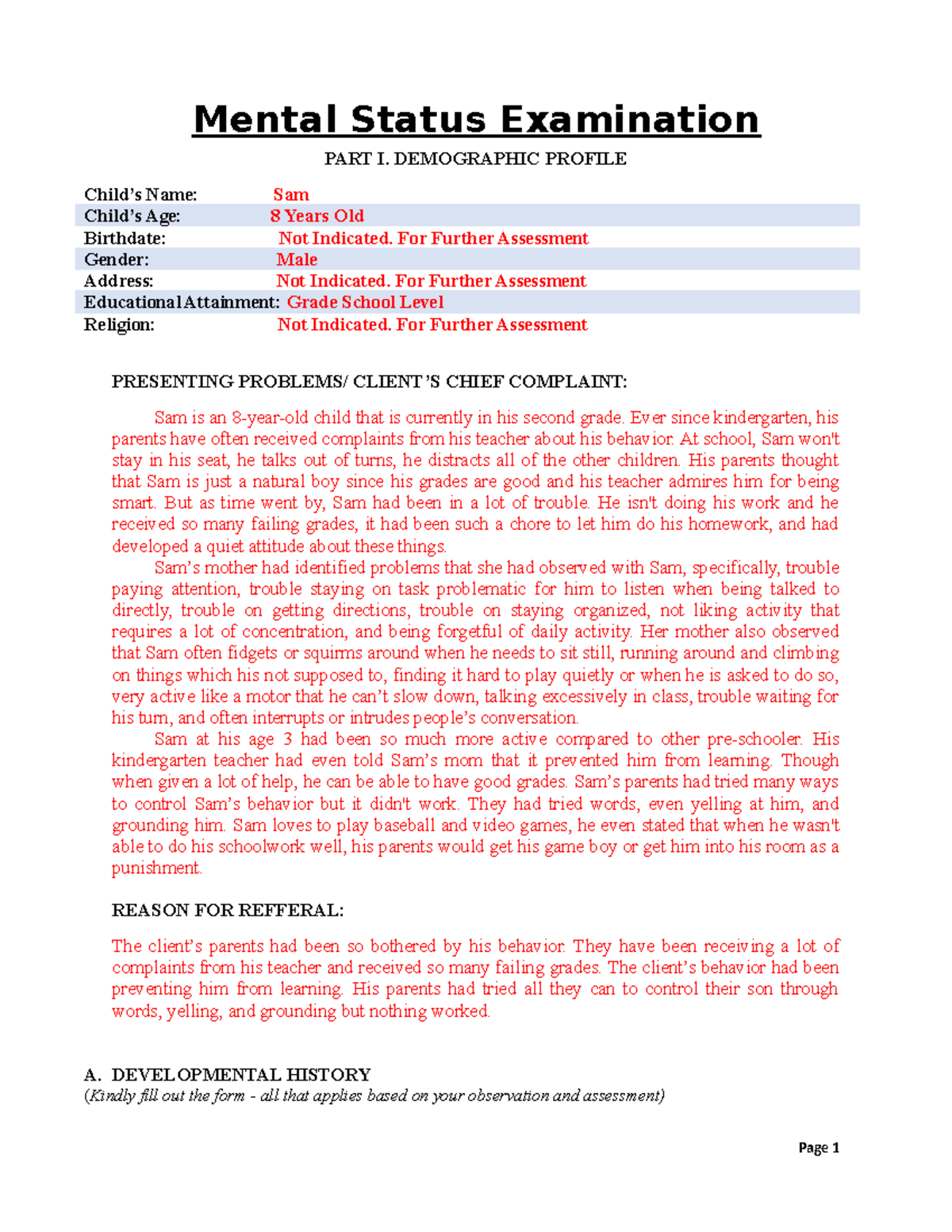 Mental Status Examination

PART I. DEMOGRAPHIC PROFILE

Child's Name: Sam
Child's Age: 8 Years Old
Birthdate: Not Indicated. For Further Assessment
Gender: Male
Address: Not Indicated. For Further Assessment
Educational Attainment: Grade School Level
Religion: Not Indicated. For Further Assessment

PRESENTING PROBLEMS/ CLIENT'S CHIEF COMPLAINT:

Sam is an 8-year-old child that is currently in his second grade. Ever since kindergarten, his parents have often received complaints from his teacher about his behavior. At school, Sam won't stay in his seat, he talks out of turns, he distracts all of the other children. His parents thought that Sam is just a natural boy since his grades are good and his teacher admires him for being smart. But as time went by, Sam had been in a lot of trouble. He isn't doing his work and he received so many failing grades, it had been such a chore to let him do his homework, and had developed a quiet attitude about these things.

Sam's mother had identified problems that she had observed with Sam, specifically, trouble paying attention, trouble staying on task problematic for him to listen when being talked to directly, trouble on getting directions, trouble on staying organized, not liking activity that requires a lot of concentration, and being forgetful of daily activity. Her mother also observed that Sam often fidgets or squirms around when he needs to sit still, running around and climbing on things which his not supposed to, finding it hard to play quietly or when he is asked to do so, very active like a motor that he can't slow down, talking excessively in class, trouble waiting for his turn, and often interrupts or intrudes people's conversation.

Sam at his age 3 had been so much more active compared to other pre-schooler. His kindergarten teacher had even told Sam's mom that it prevented him from learning. Though when given a lot of help, he can be able to have good grades. Sam's parents had tried many ways to control Sam's behavior but it didn't work. They had tried words, even yelling at him, and grounding him. Sam loves to play baseball and video games, he even stated that when he wasn't able to do his schoolwork well, his parents would get his game boy or get him into his room as a punishment.

REASON FOR REFFERAL:

The client's parents had been so bothered by his behavior. They have been receiving a lot of complaints from his teacher and received so many failing grades. The client's behavior had been preventing him from learning. His parents had tried all they can to control their son through words, yelling, and grounding but nothing worked.

A. DEVELOPMENTAL HISTORY
(Kindly fill out the form - all that applies based on your observation and assessment)

Page 1